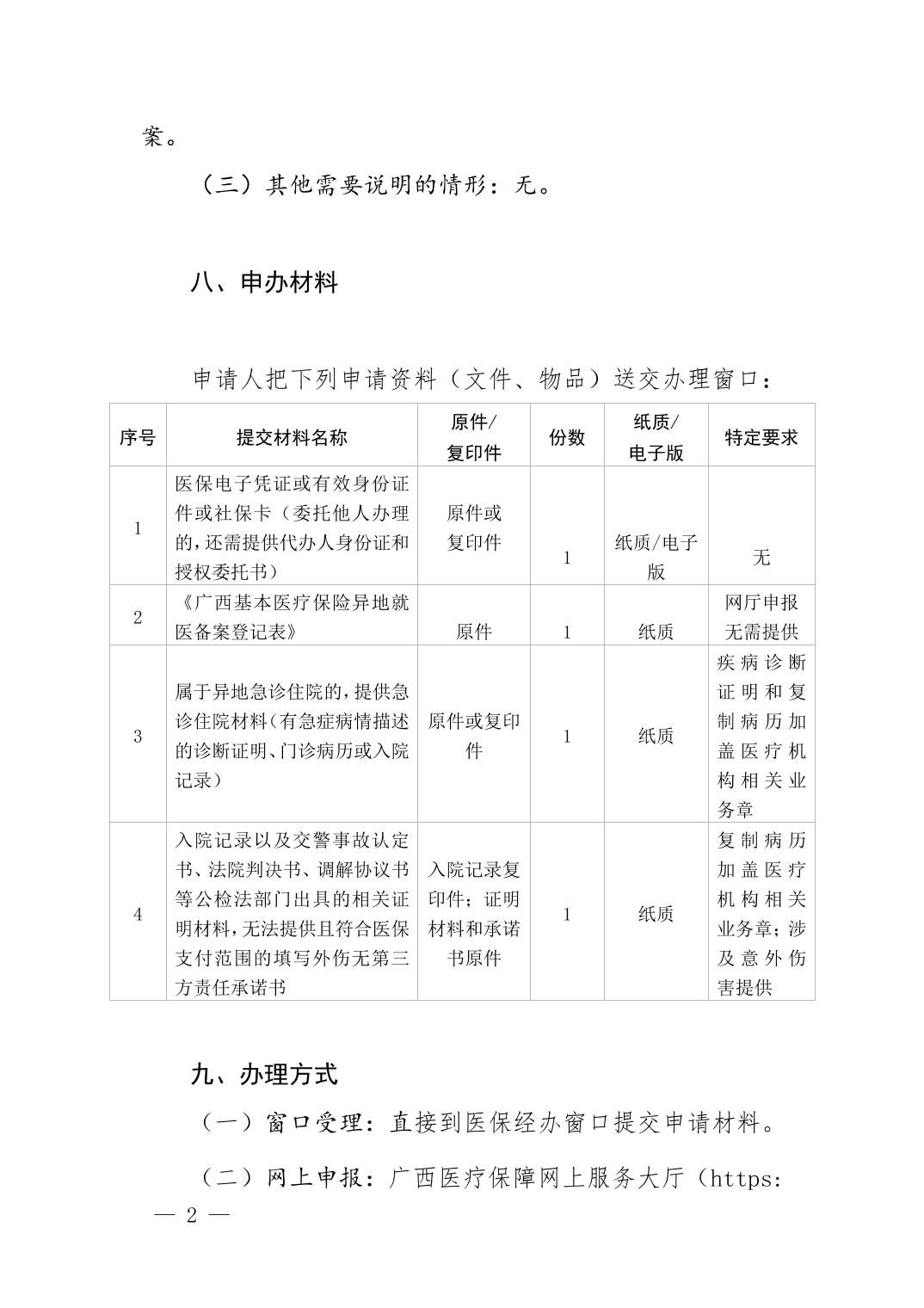 案。

（三）其他需要说明的情形：无。

八、申办材料

申请人把下列申请资料（文件、物品）送交办理窗口：

| 序号 | 提交材料名称 | 原件/复印件 | 份数 | 纸质/电子版 | 特定要求 |
|---|---|---|---|---|---|
| 1 | 医保电子凭证或有效身份证件或社保卡（委托他人办理的，还需提供代办人身份证和授权委托书） | 原件或复印件 | 1 | 纸质/电子版 | 无 |
| 2 | 《广西基本医疗保险异地就医备案登记表》 | 原件 | 1 | 纸质 | 网厅申报无需提供 |
| 3 | 属于异地急诊住院的，提供急诊住院材料（有急症病情描述的诊断证明、门诊病历或入院记录） | 原件或复印件 | 1 | 纸质 | 疾病诊断证明和复制病历加盖医疗机构相关业务章 |
| 4 | 入院记录以及交警事故认定书、法院判决书、调解协议书等公检法部门出具的相关证明材料，无法提供且符合医保支付范围的填写外伤无第三方责任承诺书 | 入院记录复印件；证明材料和承诺书原件 | 1 | 纸质 | 复制病历加盖医疗机构相关业务章；涉及意外伤害提供 |

九、办理方式

（一）窗口受理：直接到医保经办窗口提交申请材料。

（二）网上申报：广西医疗保障网上服务大厅（https:

— 2 —